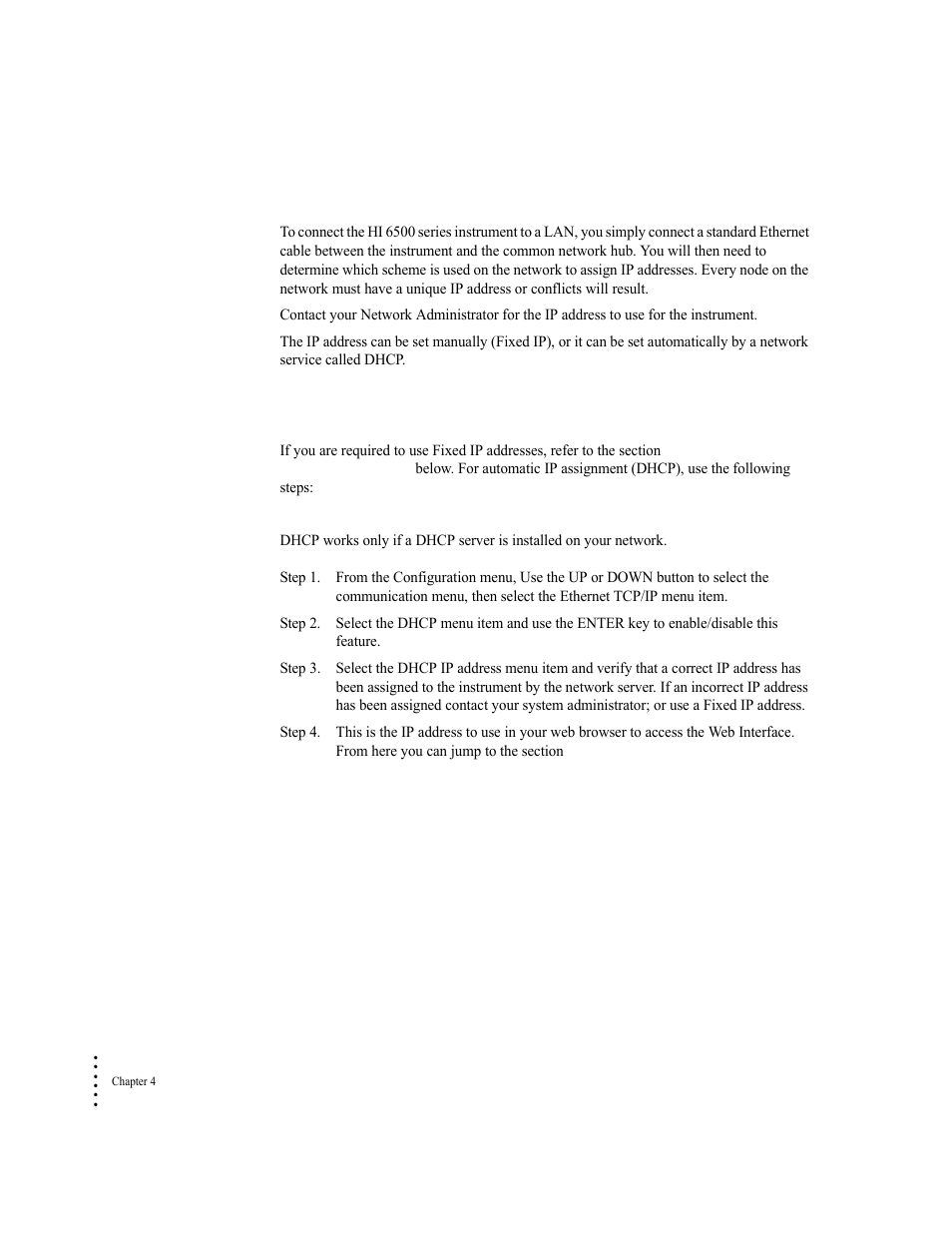 To connect the HI 6500 series instrument to a LAN, you simply connect a standard Ethernet cable between the instrument and the common network hub. You will then need to determine which scheme is used on the network to assign IP addresses. Every node on the network must have a unique IP address or conflicts will result.

Contact your Network Administrator for the IP address to use for the instrument.

The IP address can be set manually (Fixed IP), or it can be set automatically by a network service called DHCP.

If you are required to use Fixed IP addresses, refer to the section below. For automatic IP assignment (DHCP), use the following steps:

DHCP works only if a DHCP server is installed on your network.

Step 1. From the Configuration menu, Use the UP or DOWN button to select the communication menu, then select the Ethernet TCP/IP menu item.

Step 2. Select the DHCP menu item and use the ENTER key to enable/disable this feature.

Step 3. Select the DHCP IP address menu item and verify that a correct IP address has been assigned to the instrument by the network server. If an incorrect IP address has been assigned contact your system administrator; or use a Fixed IP address.

Step 4. This is the IP address to use in your web browser to access the Web Interface. From here you can jump to the section

Chapter 4